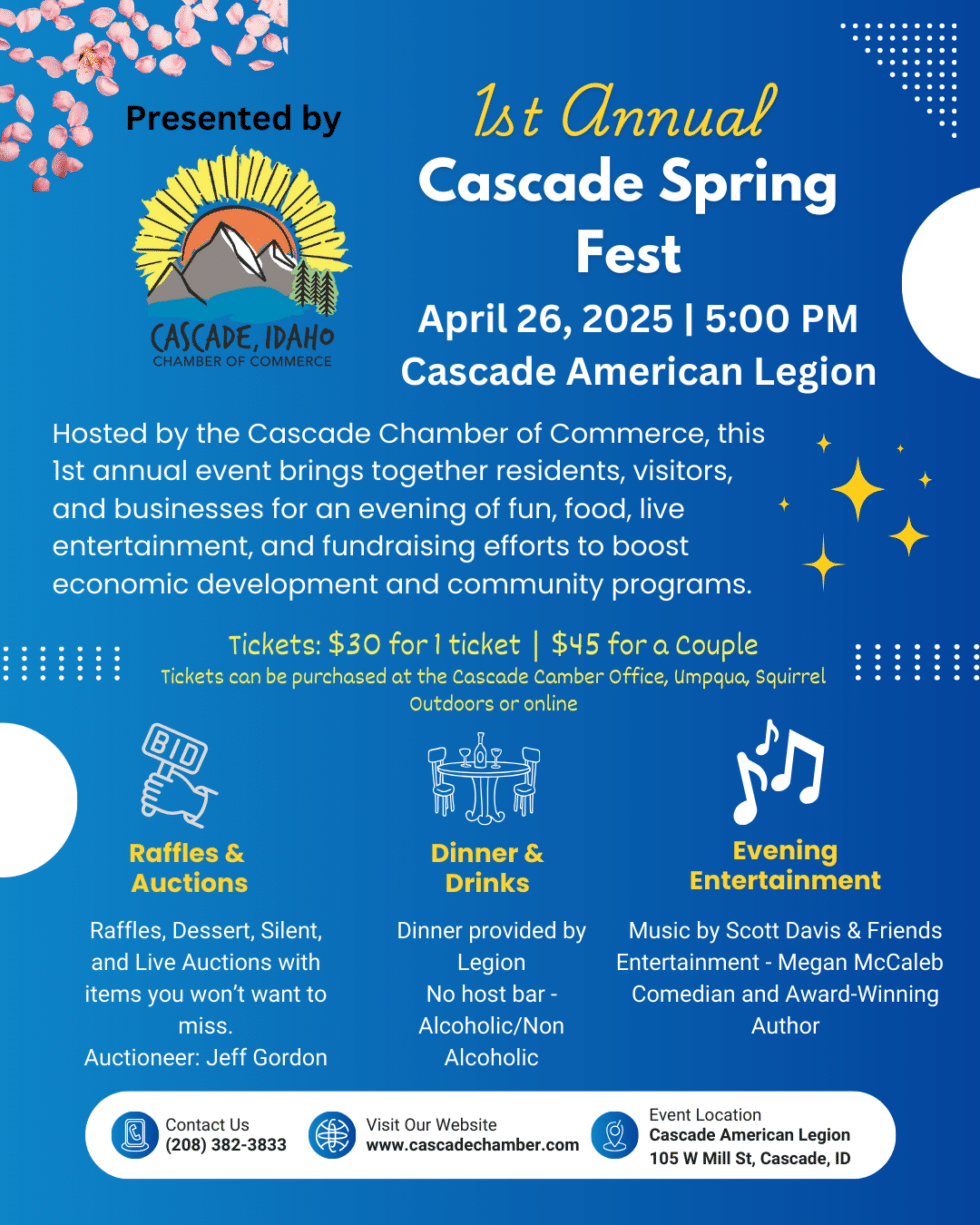 Presented by

CASCADE, IDAHO
CHAMBER OF COMMERCE

1st Annual
Cascade Spring Fest

April 26, 2025 | 5:00 PM
Cascade American Legion

Hosted by the Cascade Chamber of Commerce, this 1st annual event brings together residents, visitors, and businesses for an evening of fun, food, live entertainment, and fundraising efforts to boost economic development and community programs.

Tickets: $30 for 1 ticket | $45 for a Couple
Tickets can be purchased at the Cascade Camber Office, Umpqua, Squirrel Outdoors or online

BID

Raffles & Auctions

Raffles, Dessert, Silent, and Live Auctions with items you won't want to miss.
Auctioneer: Jeff Gordon

Dinner & Drinks

Dinner provided by Legion
No host bar - Alcoholic/Non Alcoholic

Evening Entertainment

Music by Scott Davis & Friends
Entertainment - Megan McCaleb Comedian and Award-Winning Author

Contact Us
(208) 382-3833

Visit Our Website
www.cascadechamber.com

Event Location
Cascade American Legion
105 W Mill St, Cascade, ID